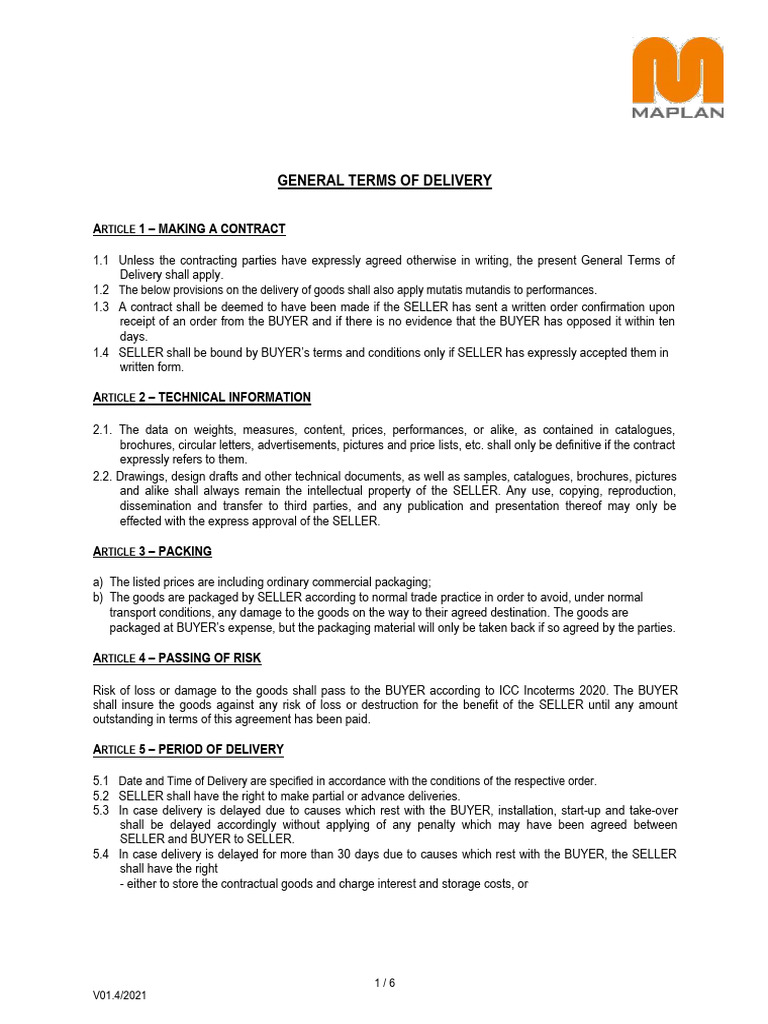 MAPLAN

GENERAL TERMS OF DELIVERY

ARTICLE 1 – MAKING A CONTRACT

1.1 Unless the contracting parties have expressly agreed otherwise in writing, the present General Terms of Delivery shall apply.
1.2 The below provisions on the delivery of goods shall also apply mutatis mutandis to performances.
1.3 A contract shall be deemed to have been made if the SELLER has sent a written order confirmation upon receipt of an order from the BUYER and if there is no evidence that the BUYER has opposed it within ten days.
1.4 SELLER shall be bound by BUYER's terms and conditions only if SELLER has expressly accepted them in written form.

ARTICLE 2 – TECHNICAL INFORMATION

2.1. The data on weights, measures, content, prices, performances, or alike, as contained in catalogues, brochures, circular letters, advertisements, pictures and price lists, etc. shall only be definitive if the contract expressly refers to them.
2.2. Drawings, design drafts and other technical documents, as well as samples, catalogues, brochures, pictures and alike shall always remain the intellectual property of the SELLER. Any use, copying, reproduction, dissemination and transfer to third parties, and any publication and presentation thereof may only be effected with the express approval of the SELLER.

ARTICLE 3 – PACKING

a) The listed prices are including ordinary commercial packaging;
b) The goods are packaged by SELLER according to normal trade practice in order to avoid, under normal transport conditions, any damage to the goods on the way to their agreed destination. The goods are packaged at BUYER's expense, but the packaging material will only be taken back if so agreed by the parties.

ARTICLE 4 – PASSING OF RISK

Risk of loss or damage to the goods shall pass to the BUYER according to ICC Incoterms 2020. The BUYER shall insure the goods against any risk of loss or destruction for the benefit of the SELLER until any amount outstanding in terms of this agreement has been paid.

ARTICLE 5 – PERIOD OF DELIVERY

5.1 Date and Time of Delivery are specified in accordance with the conditions of the respective order.
5.2 SELLER shall have the right to make partial or advance deliveries.
5.3 In case delivery is delayed due to causes which rest with the BUYER, installation, start-up and take-over shall be delayed accordingly without applying of any penalty which may have been agreed between SELLER and BUYER to SELLER.
5.4 In case delivery is delayed for more than 30 days due to causes which rest with the BUYER, the SELLER shall have the right
- either to store the contractual goods and charge interest and storage costs, or

1 / 6

V01.4/2021